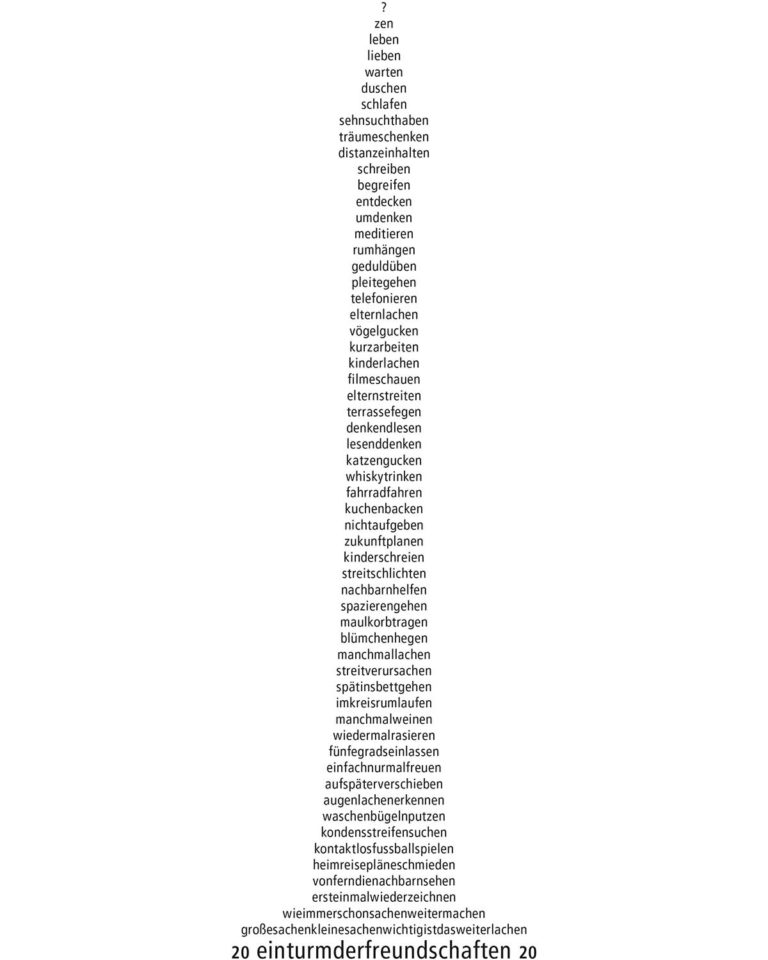 ?
zen
leben
lieben
warten
duschen
schlafen
sehnsuchthaben
träumeschenken
distanzeinhalten
schreiben
begreifen
entdecken
umdenken
meditieren
rumhängen
geduldüben
pleitegehen
telefonieren
elternlachen
vögelgucken
kurzarbeiten
kinderlachen
filmeschauen
elternstreiten
terrassefegen
denkendlesen
lesenddenken
katzengucken
whiskytrinken
fahrradfahren
kuchenbacken
nichtaufgeben
zukunftplanen
kinderschreien
streitschlichten
nachbarnhelfen
spazierengehen
maulkorbtragen
blümchenhegen
manchmallachen
streitverursachen
spätinsbettgehen
imkreisrumlaufen
manchmalweinen
wiedermalrasieren
fünfegradseinlassen
einfachnurmalfreuen
aufspäterverschieben
augenlachenerkennen
waschenbügelnputzen
kondensstreifensuchen
kontaktlosfussballspielen
heimreisepläneschmieden
vonferndienachbarnsehen
ersteinmalwiederzeichnen
wieimmerschonsachenweitermachen
großesachenkleinesachenwichtigistdasweiterlachen
20 einturmderfreundschaften 20